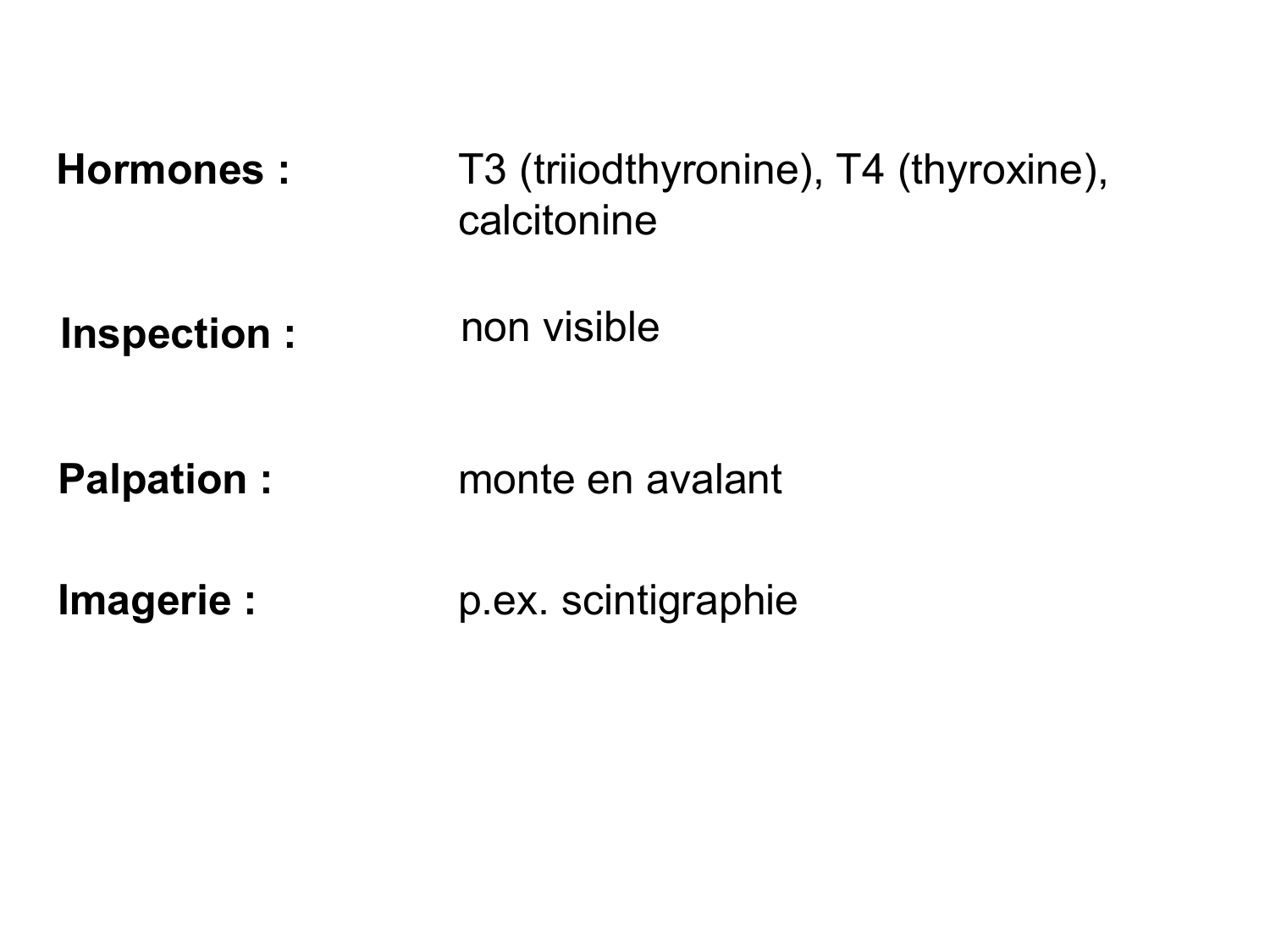 Hormones : T3 (triiodthyronine), T4 (thyroxine), calcitonine

Inspection : non visible

Palpation : monte en avalant

Imagerie : p.ex. scintigraphie